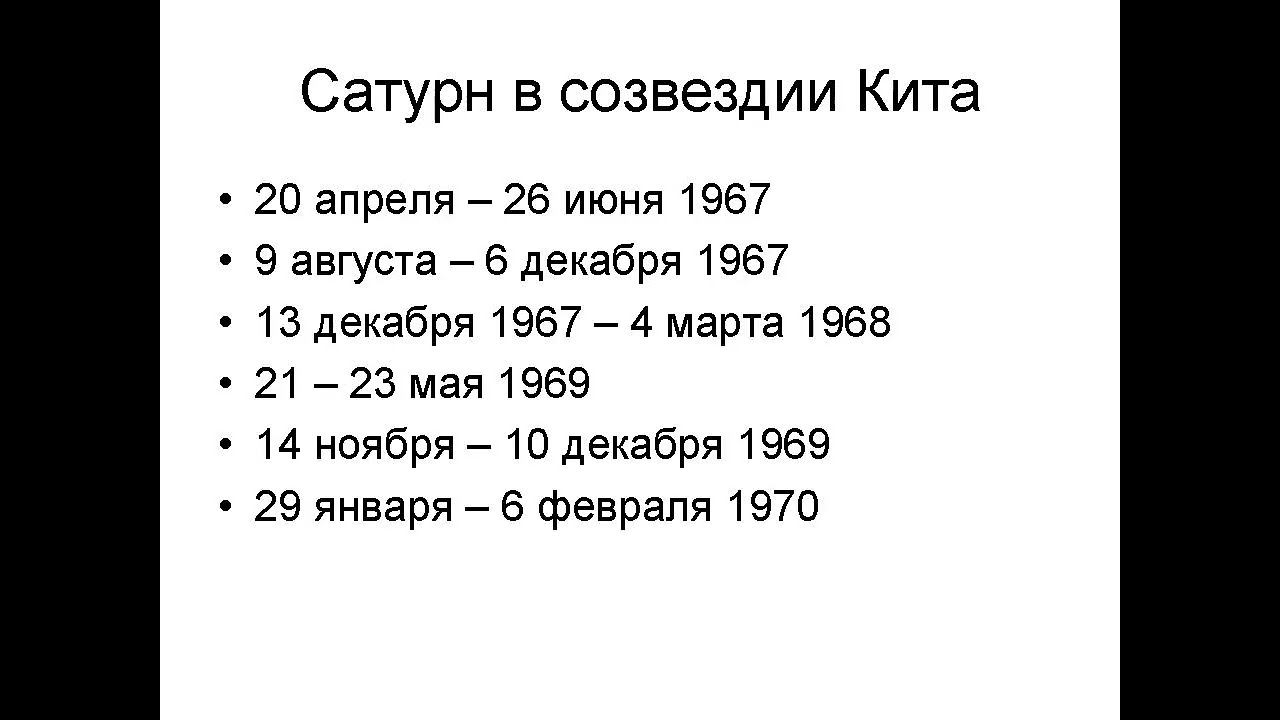 Сатурн в созвездии Кита

• 20 апреля – 26 июня 1967
• 9 августа – 6 декабря 1967
• 13 декабря 1967 – 4 марта 1968
• 21 – 23 мая 1969
• 14 ноября – 10 декабря 1969
• 29 января – 6 февраля 1970